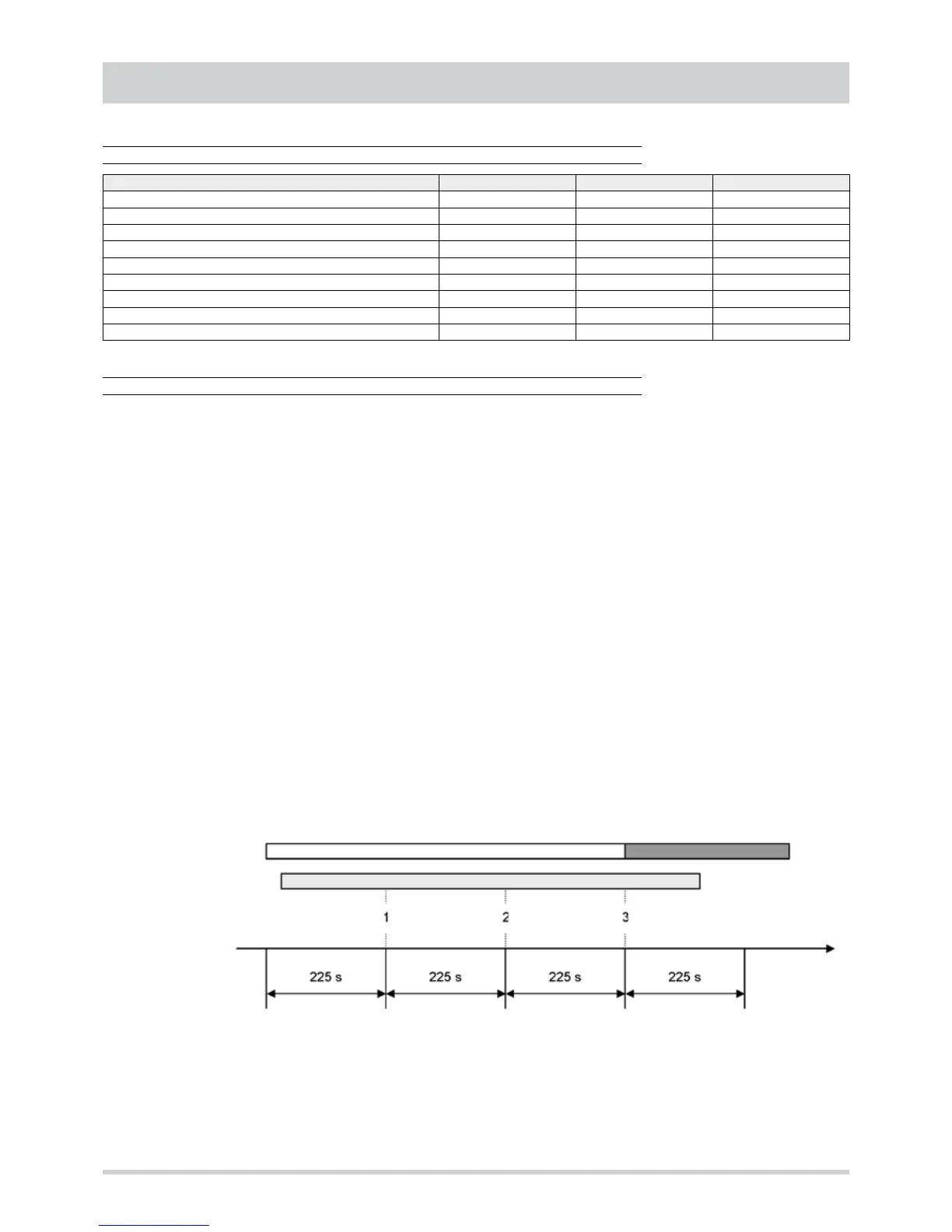 1

2

3

225 s

225 s

225 s

225 s